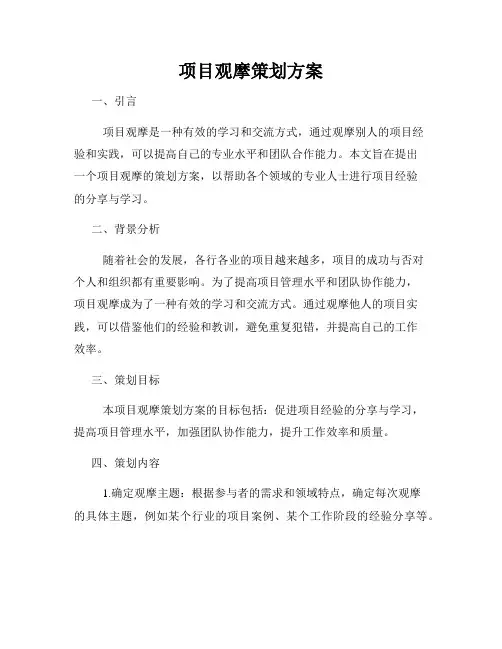 项目观摩策划方案

一、引言

项目观摩是一种有效的学习和交流方式，通过观摩别人的项目经验和实践，可以提高自己的专业水平和团队合作能力。本文旨在提出一个项目观摩的策划方案，以帮助各个领域的专业人士进行项目经验的分享与学习。

二、背景分析

随着社会的发展，各行各业的项目越来越多，项目的成功与否对个人和组织都有重要影响。为了提高项目管理水平和团队协作能力，项目观摩成为了一种有效的学习和交流方式。通过观摩他人的项目实践，可以借鉴他们的经验和教训，避免重复犯错，并提高自己的工作效率。

三、策划目标

本项目观摩策划方案的目标包括：促进项目经验的分享与学习，提高项目管理水平，加强团队协作能力，提升工作效率和质量。

四、策划内容

1.确定观摩主题：根据参与者的需求和领域特点，确定每次观摩的具体主题，例如某个行业的项目案例、某个工作阶段的经验分享等。